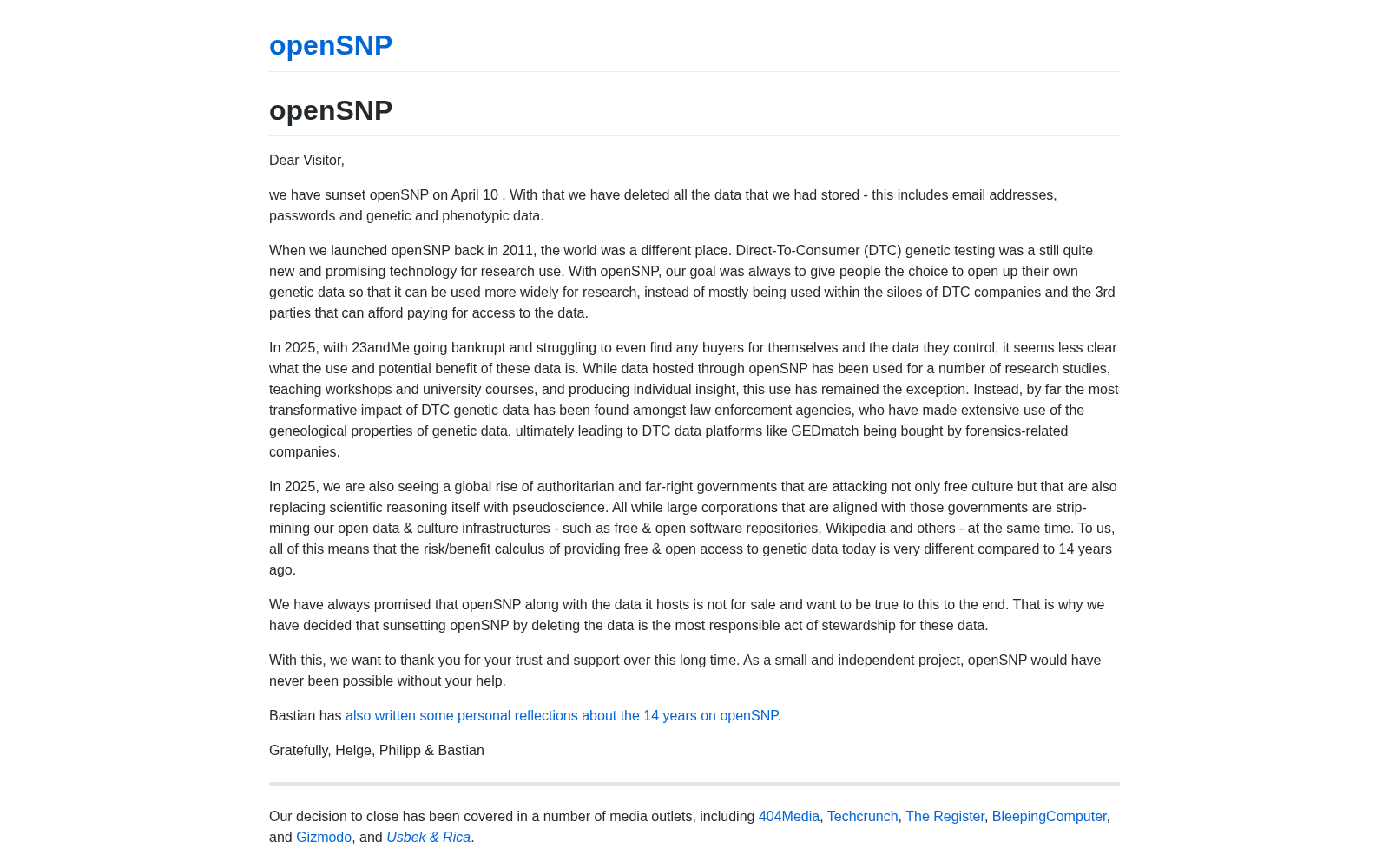 openSNP

openSNP

Dear Visitor,

we have sunset openSNP on April 10 . With that we have deleted all the data that we had stored - this includes email addresses, passwords and genetic and phenotypic data.

When we launched openSNP back in 2011, the world was a different place. Direct-To-Consumer (DTC) genetic testing was a still quite new and promising technology for research use. With openSNP, our goal was always to give people the choice to open up their own genetic data so that it can be used more widely for research, instead of mostly being used within the siloes of DTC companies and the 3rd parties that can afford paying for access to the data.

In 2025, with 23andMe going bankrupt and struggling to even find any buyers for themselves and the data they control, it seems less clear what the use and potential benefit of these data is. While data hosted through openSNP has been used for a number of research studies, teaching workshops and university courses, and producing individual insight, this use has remained the exception. Instead, by far the most transformative impact of DTC genetic data has been found amongst law enforcement agencies, who have made extensive use of the geneological properties of genetic data, ultimately leading to DTC data platforms like GEDmatch being bought by forensics-related companies.

In 2025, we are also seeing a global rise of authoritarian and far-right governments that are attacking not only free culture but that are also replacing scientific reasoning itself with pseudoscience. All while large corporations that are aligned with those governments are strip-mining our open data & culture infrastructures - such as free & open software repositories, Wikipedia and others - at the same time. To us, all of this means that the risk/benefit calculus of providing free & open access to genetic data today is very different compared to 14 years ago.

We have always promised that openSNP along with the data it hosts is not for sale and want to be true to this to the end. That is why we have decided that sunsetting openSNP by deleting the data is the most responsible act of stewardship for these data.

With this, we want to thank you for your trust and support over this long time. As a small and independent project, openSNP would have never been possible without your help.

Bastian has also written some personal reflections about the 14 years on openSNP.

Gratefully, Helge, Philipp & Bastian

Our decision to close has been covered in a number of media outlets, including 404Media, Techcrunch, The Register, BleepingComputer, and Gizmodo, and Usbek & Rica.